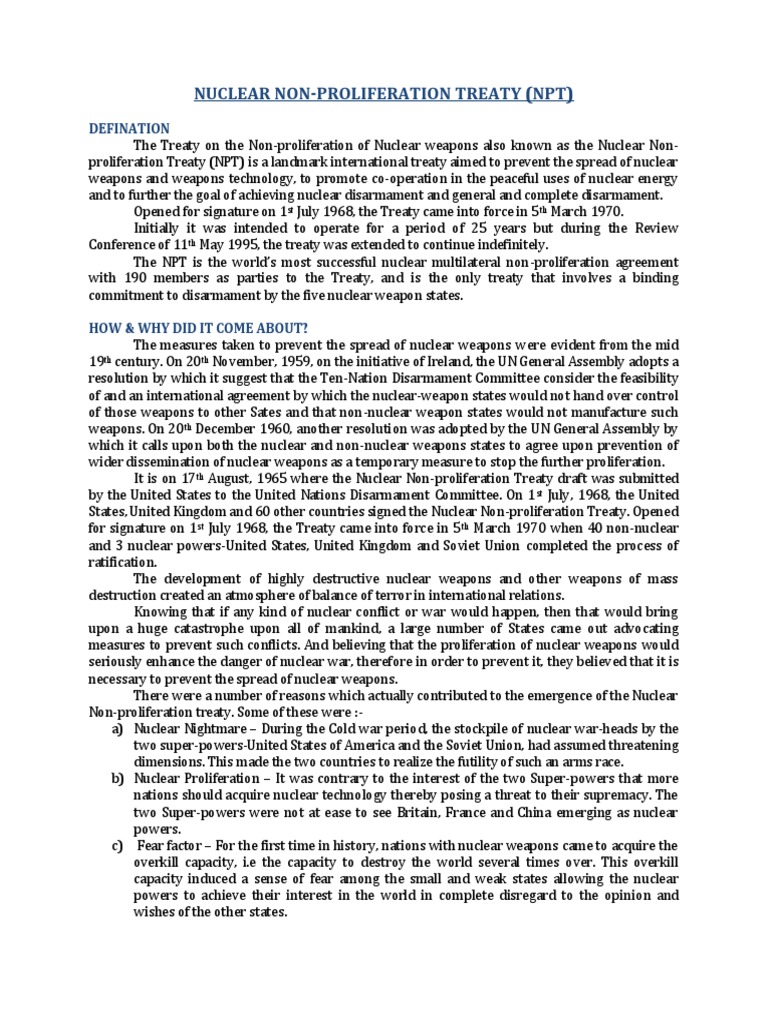 NUCLEAR NON-PROLIFERATION TREATY (NPT)

DEFINATION

The Treaty on the Non-proliferation of Nuclear weapons also known as the Nuclear Non-proliferation Treaty (NPT) is a landmark international treaty aimed to prevent the spread of nuclear weapons and weapons technology, to promote co-operation in the peaceful uses of nuclear energy and to further the goal of achieving nuclear disarmament and general and complete disarmament.

Opened for signature on 1st July 1968, the Treaty came into force in 5th March 1970.

Initially it was intended to operate for a period of 25 years but during the Review Conference of 11th May 1995, the treaty was extended to continue indefinitely.

The NPT is the world's most successful nuclear multilateral non-proliferation agreement with 190 members as parties to the Treaty, and is the only treaty that involves a binding commitment to disarmament by the five nuclear weapon states.

HOW & WHY DID IT COME ABOUT?

The measures taken to prevent the spread of nuclear weapons were evident from the mid 19th century. On 20th November, 1959, on the initiative of Ireland, the UN General Assembly adopts a resolution by which it suggest that the Ten-Nation Disarmament Committee consider the feasibility of and an international agreement by which the nuclear-weapon states would not hand over control of those weapons to other Sates and that non-nuclear weapon states would not manufacture such weapons. On 20th December 1960, another resolution was adopted by the UN General Assembly by which it calls upon both the nuclear and non-nuclear weapons states to agree upon prevention of wider dissemination of nuclear weapons as a temporary measure to stop the further proliferation.

It is on 17th August, 1965 where the Nuclear Non-proliferation Treaty draft was submitted by the United States to the United Nations Disarmament Committee. On 1st July, 1968, the United States, United Kingdom and 60 other countries signed the Nuclear Non-proliferation Treaty. Opened for signature on 1st July 1968, the Treaty came into force in 5th March 1970 when 40 non-nuclear and 3 nuclear powers-United States, United Kingdom and Soviet Union completed the process of ratification.

The development of highly destructive nuclear weapons and other weapons of mass destruction created an atmosphere of balance of terror in international relations.

Knowing that if any kind of nuclear conflict or war would happen, then that would bring upon a huge catastrophe upon all of mankind, a large number of States came out advocating measures to prevent such conflicts. And believing that the proliferation of nuclear weapons would seriously enhance the danger of nuclear war, therefore in order to prevent it, they believed that it is necessary to prevent the spread of nuclear weapons.

There were a number of reasons which actually contributed to the emergence of the Nuclear Non-proliferation treaty. Some of these were :-

a) Nuclear Nightmare – During the Cold war period, the stockpile of nuclear war-heads by the two super-powers-United States of America and the Soviet Union, had assumed threatening dimensions. This made the two countries to realize the futility of such an arms race.

b) Nuclear Proliferation – It was contrary to the interest of the two Super-powers that more nations should acquire nuclear technology thereby posing a threat to their supremacy. The two Super-powers were not at ease to see Britain, France and China emerging as nuclear powers.

c) Fear factor – For the first time in history, nations with nuclear weapons came to acquire the overkill capacity, i.e the capacity to destroy the world several times over. This overkill capacity induced a sense of fear among the small and weak states allowing the nuclear powers to achieve their interest in the world in complete disregard to the opinion and wishes of the other states.